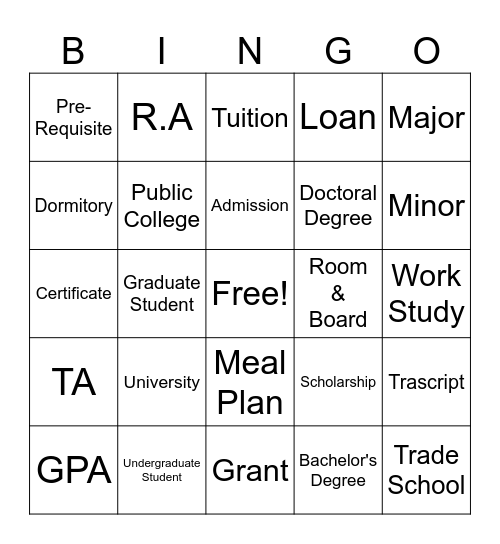 | B | I | N | G | O |
|---|---|---|---|---|
| Pre-Requisite | R.A | Tuition | Loan | Major |
| Dormitory | Public College | Admission | Doctoral Degree | Minor |
| Certificate | Graduate Student | Free! | Room & Board | Work Study |
| TA | University | Meal Plan | Scholarship | Trascript |
| GPA | Undergraduate Student | Grant | Bachelor's Degree | Trade School |